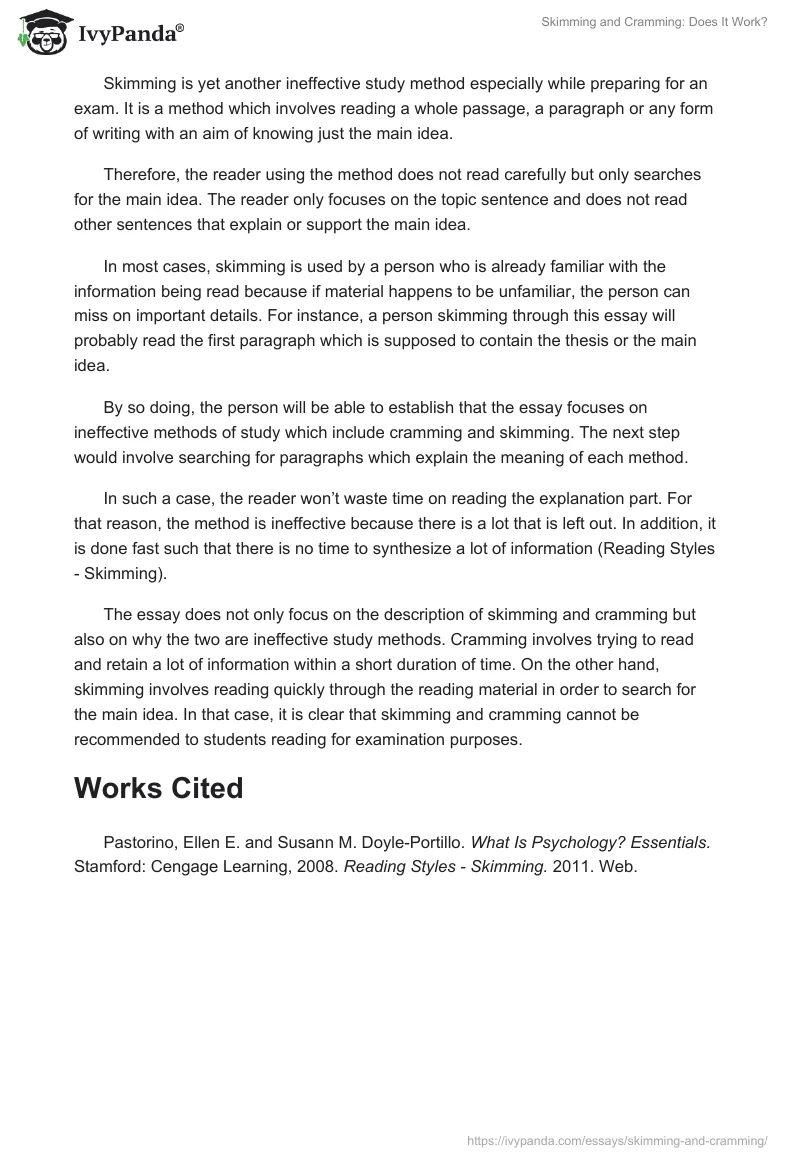 IvyPanda®

Skimming and Cramming: Does It Work?

Skimming is yet another ineffective study method especially while preparing for an exam. It is a method which involves reading a whole passage, a paragraph or any form of writing with an aim of knowing just the main idea.

Therefore, the reader using the method does not read carefully but only searches for the main idea. The reader only focuses on the topic sentence and does not read other sentences that explain or support the main idea.

In most cases, skimming is used by a person who is already familiar with the information being read because if material happens to be unfamiliar, the person can miss on important details. For instance, a person skimming through this essay will probably read the first paragraph which is supposed to contain the thesis or the main idea.

By so doing, the person will be able to establish that the essay focuses on ineffective methods of study which include cramming and skimming. The next step would involve searching for paragraphs which explain the meaning of each method.

In such a case, the reader won't waste time on reading the explanation part. For that reason, the method is ineffective because there is a lot that is left out. In addition, it is done fast such that there is no time to synthesize a lot of information (Reading Styles - Skimming).

The essay does not only focus on the description of skimming and cramming but also on why the two are ineffective study methods. Cramming involves trying to read and retain a lot of information within a short duration of time. On the other hand, skimming involves reading quickly through the reading material in order to search for the main idea. In that case, it is clear that skimming and cramming cannot be recommended to students reading for examination purposes.

Works Cited

Pastorino, Ellen E. and Susann M. Doyle-Portillo. What Is Psychology? Essentials. Stamford: Cengage Learning, 2008. Reading Styles - Skimming. 2011. Web.

https://ivypanda.com/essays/skimming-and-cramming/